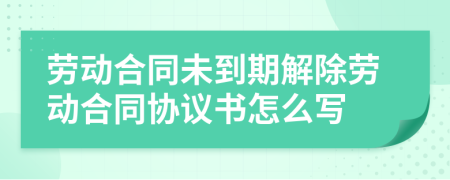 劳动合同未到期解除劳动合同协议书怎么写